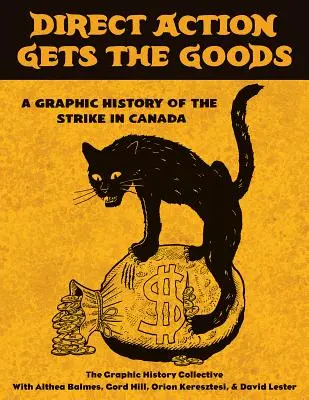 DIRECT ACTION GETS THE GOODS

A GRAPHIC HISTORY OF THE STRIKE IN CANADA

$

The Graphic History Collective
With Althea Balmes, Gord Hill, Orion Keresztesi, & David Lester